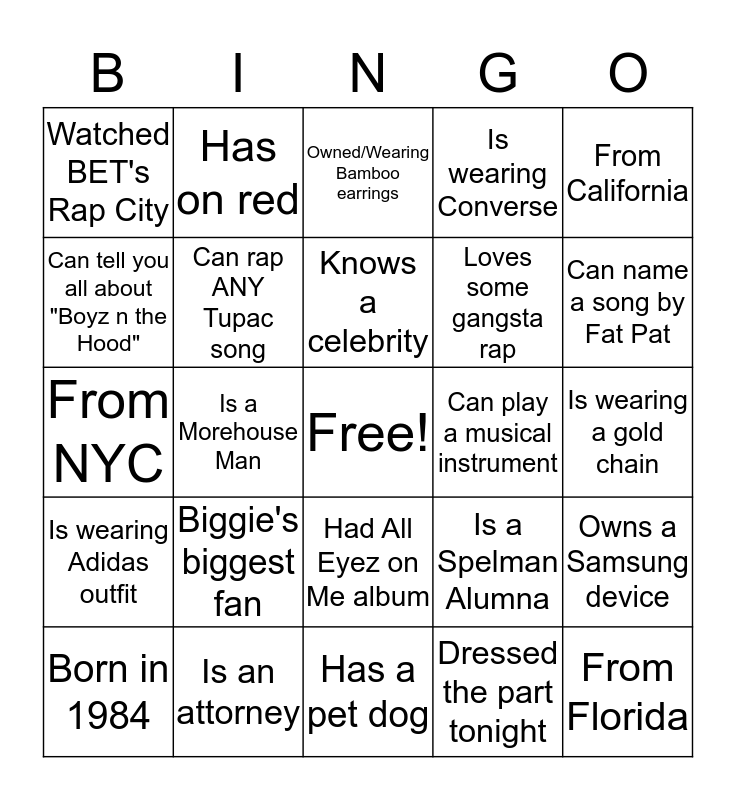 | B | I | N | G | O |
|---|---|---|---|---|
| Watched BET's Rap City | Has on red | Owned/Wearing Bamboo earrings | Is wearing Converse | From California |
| Can tell you all about "Boyz n the Hood" | Can rap ANY Tupac song | Knows a celebrity | Loves some gangsta rap | Can name a song by Fat Pat |
| From NYC | Is a Morehouse Man | Free! | Can play a musical instrument | Is wearing a gold chain |
| Is wearing Adidas outfit | Biggie's biggest fan | Had All Eyez on Me album | Is a Spelman Alumna | Owns a Samsung device |
| Born in 1984 | Is an attorney | Has a pet dog | Dressed the part tonight | From Florida |